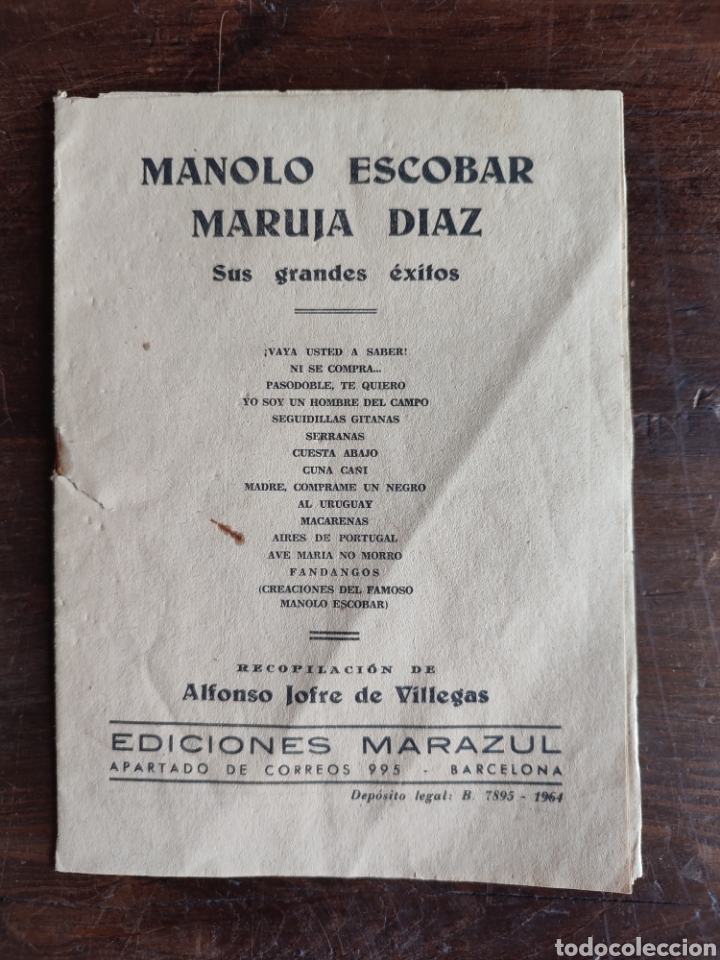 MANOLO ESCOBAR
MARUJA DIAZ
Sus grandes éxitos

¡VAYA USTED A SABER!
NI SE COMPRA...
PASODOBLE, TE QUIERO
YO SOY UN HOMBRE DEL CAMPO
SEGUIDILLAS GITANAS
SERRANAS
CUESTA ABAJO
CUNA CAÑI
MADRE, COMPRAME UN NEGRO
AL URUGUAY
MACARENAS
AIRES DE PORTUGAL
AVE MARIA NO MORRO
FANDANGOS
(CREACIONES DEL FAMOSO MANOLO ESCOBAR)

RECOPILACIÓN DE
Alfonso Jofre de Villegas

EDICIONES MARAZUL
APARTADO DE CORREOS 995 - BARCELONA
Depósito legal: B. 7895 - 1964

todocoleccion